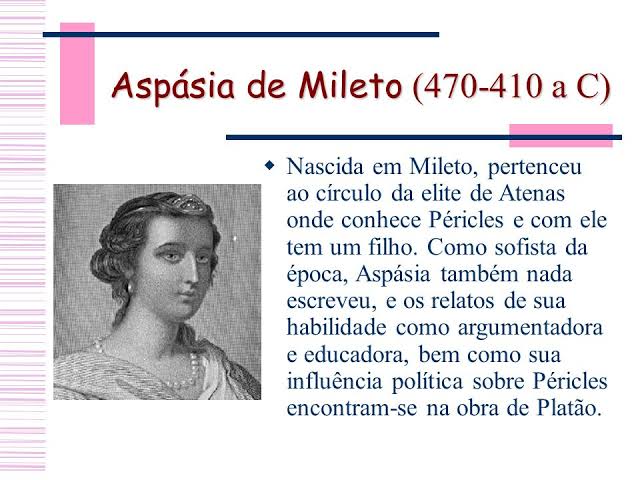 Aspásia de Mileto (470-410 a C)

Nascida em Mileto, pertenceu ao círculo da elite de Atenas onde conhece Péricles e com ele tem um filho. Como sofista da época, Aspásia também nada escreveu, e os relatos de sua habilidade como argumentadora e educadora, bem como sua influência política sobre Péricles encontram-se na obra de Platão.